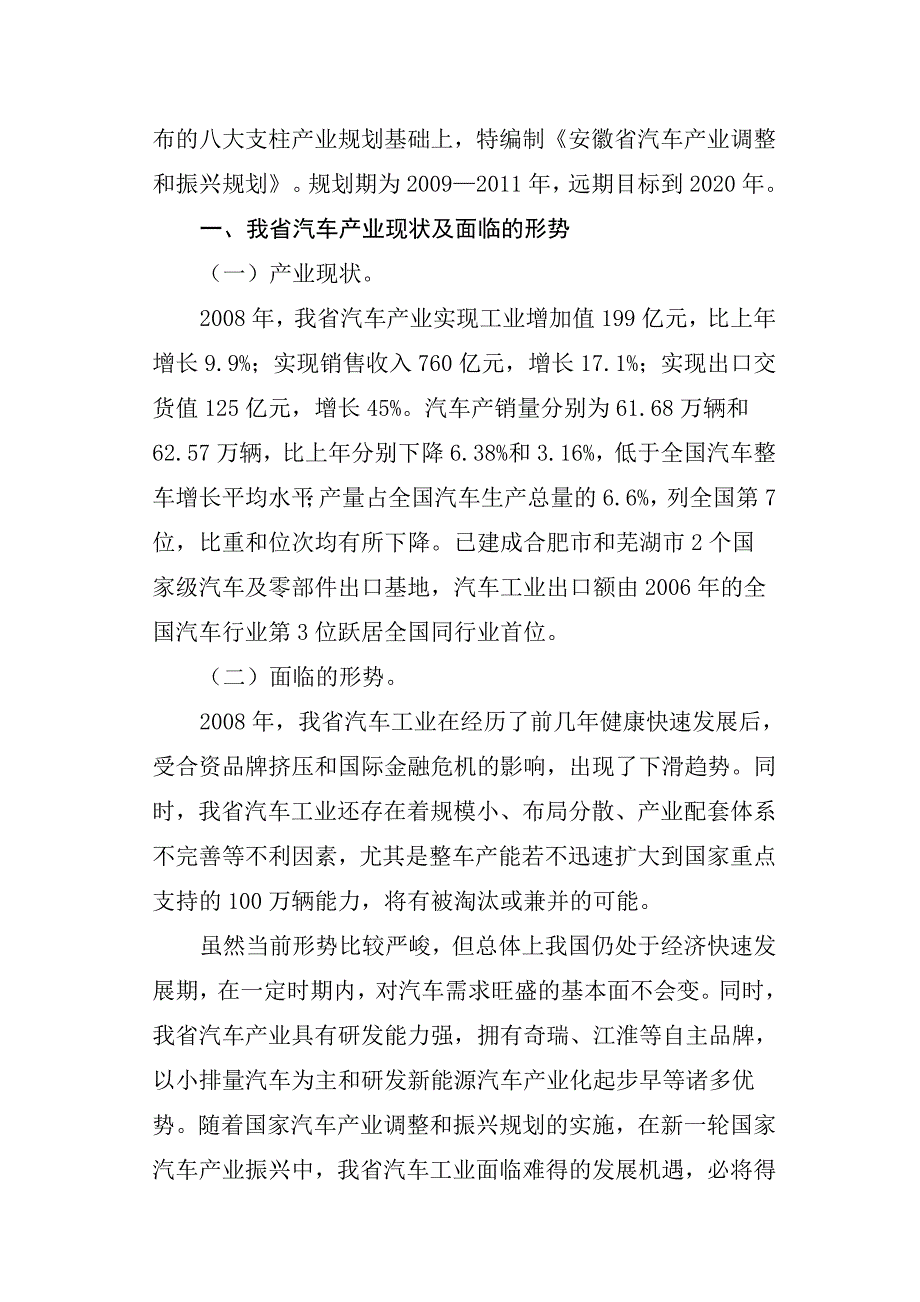 布的八大支柱产业规划基础上，特编制《安徽省汽车产业调整和振兴规划》。规划期为2009—2011年，远期目标到2020年。

一、我省汽车产业现状及面临的形势

（一）产业现状。

2008年，我省汽车产业实现工业增加值199亿元，比上年增长9.9%；实现销售收入760亿元，增长17.1%；实现出口交货值125亿元，增长45%。汽车产销量分别为61.68万辆和62.57万辆，比上年分别下降6.38%和3.16%，低于全国汽车整车增长平均水平；产量占全国汽车生产总量的6.6%，列全国第7位，比重和位次均有所下降。已建成合肥市和芜湖市2个国家级汽车及零部件出口基地，汽车工业出口额由2006年的全国汽车行业第3位跃居全国同行业首位。

（二）面临的形势。

2008年，我省汽车工业在经历了前几年健康快速发展后，受合资品牌挤压和国际金融危机的影响，出现了下滑趋势。同时，我省汽车工业还存在着规模小、布局分散、产业配套体系不完善等不利因素，尤其是整车产能若不迅速扩大到国家重点支持的100万辆能力，将有被淘汰或兼并的可能。

虽然当前形势比较严峻，但总体上我国仍处于经济快速发展期，在一定时期内，对汽车需求旺盛的基本面不会变。同时，我省汽车产业具有研发能力强，拥有奇瑞、江淮等自主品牌，以小排量汽车为主和研发新能源汽车产业化起步早等诸多优势。随着国家汽车产业调整和振兴规划的实施，在新一轮国家汽车产业振兴中，我省汽车工业面临难得的发展机遇，必将得